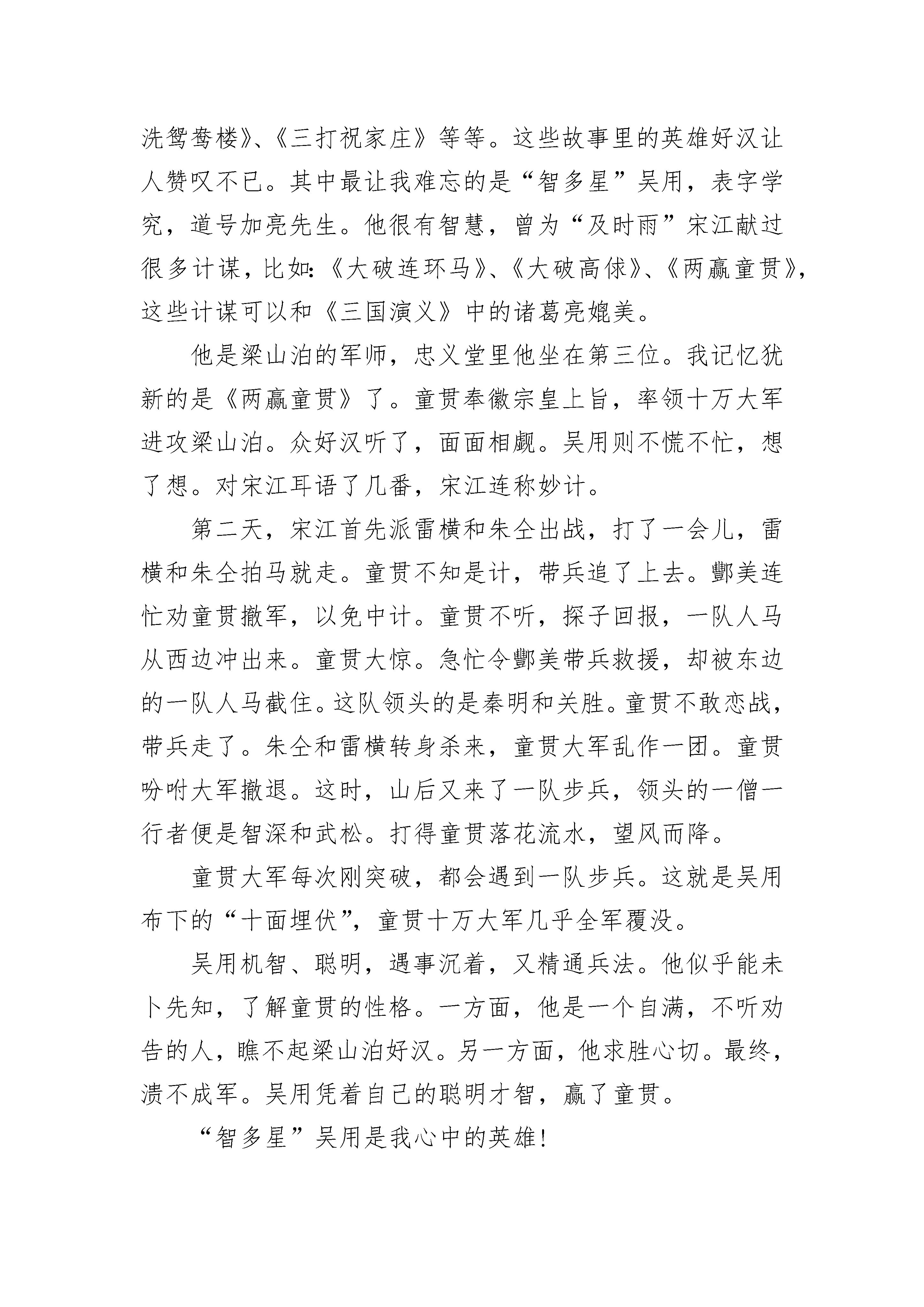 洗鸳鸯楼》、《三打祝家庄》等等。这些故事里的英雄好汉让人赞叹不已。其中最让我难忘的是“智多星”吴用，表字学究，道号加亮先生。他很有智慧，曾为“及时雨”宋江献过很多计谋，比如:《大破连环马》、《大破高俅》、《两赢童贯》，这些计谋可以和《三国演义》中的诸葛亮媲美。

他是梁山泊的军师，忠义堂里他坐在第三位。我记忆犹新的是《两赢童贯》了。童贯奉徽宗皇上旨，率领十万大军进攻梁山泊。众好汉听了，面面相觑。吴用则不慌不忙，想了想。对宋江耳语了几番，宋江连称妙计。

第二天，宋江首先派雷横和朱仝出战，打了一会儿，雷横和朱仝拍马就走。童贯不知是计，带兵追了上去。酆美连忙劝童贯撤军，以免中计。童贯不听，探子回报，一队人马从西边冲出来。童贯大惊。急忙令酆美带兵救援，却被东边的一队人马截住。这队领头的是秦明和关胜。童贯不敢恋战，带兵走了。朱仝和雷横转身杀来，童贯大军乱作一团。童贯吩咐大军撤退。这时，山后又来了一队步兵，领头的一僧一行者便是智深和武松。打得童贯落花流水，望风而降。

童贯大军每次刚突破，都会遇到一队步兵。这就是吴用布下的“十面埋伏”，童贯十万大军几乎全军覆没。

吴用机智、聪明，遇事沉着，又精通兵法。他似乎能未卜先知，了解童贯的性格。一方面，他是一个自满，不听劝告的人，瞧不起梁山泊好汉。另一方面，他求胜心切。最终，溃不成军。吴用凭着自己的聪明才智，赢了童贯。

“智多星”吴用是我心中的英雄!